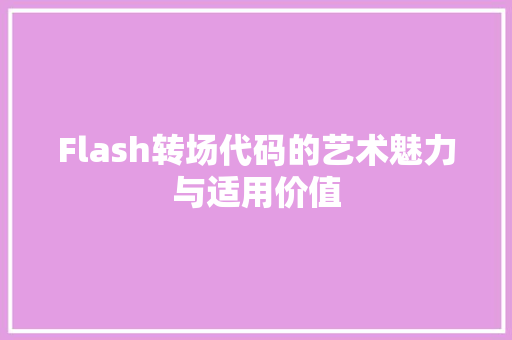 Flash转场代码的艺术魅力与适用价值